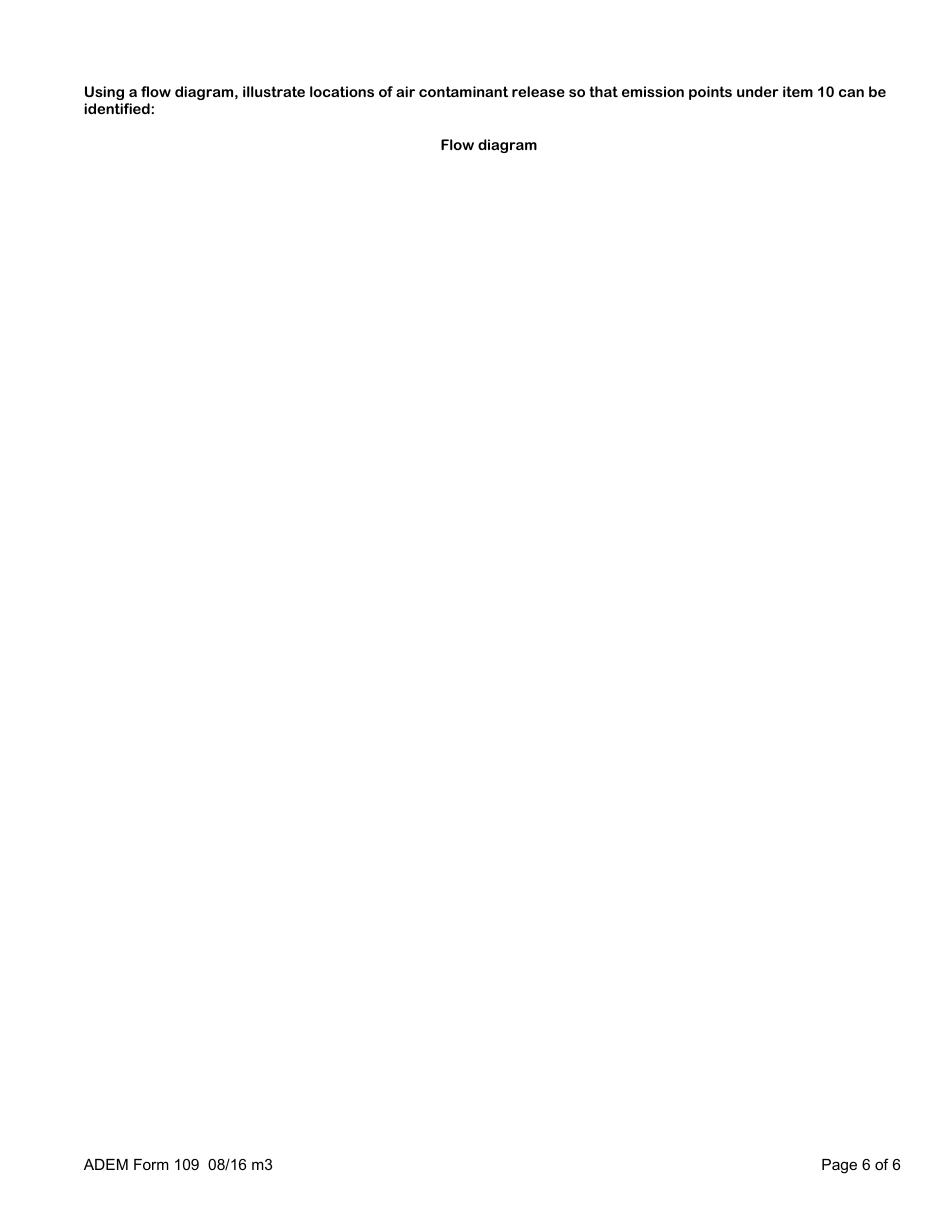 Using a flow diagram, illustrate locations of air contaminant release so that emission points under item 10 can be identified:

Flow diagram

ADEM Form 109 08/16 m3

Page 6 of 6